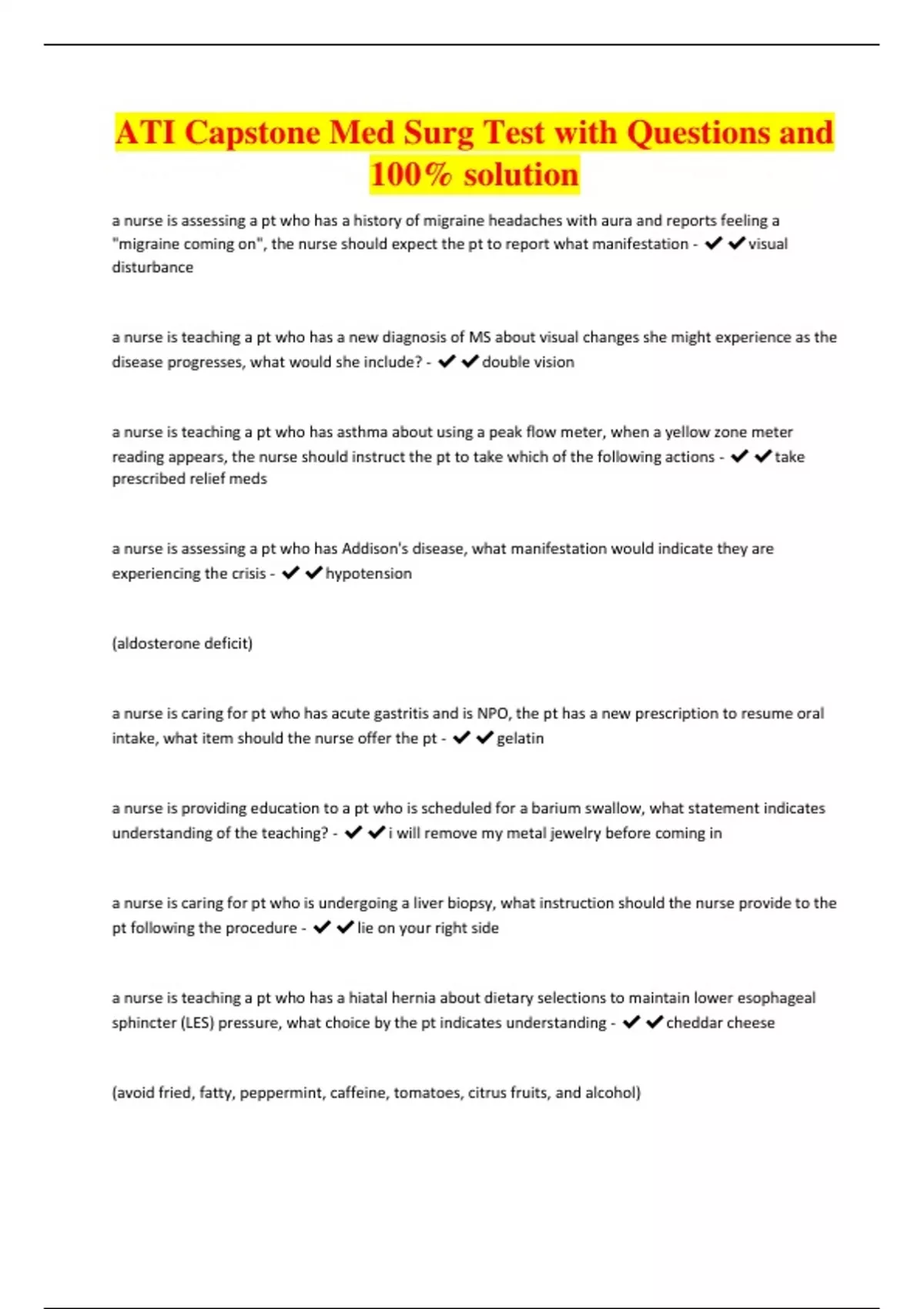 ATI Capstone Med Surg Test with Questions and 100% solution

a nurse is assessing a pt who has a history of migraine headaches with aura and reports feeling a "migraine coming on", the nurse should expect the pt to report what manifestation - ✔✔visual disturbance

a nurse is teaching a pt who has a new diagnosis of MS about visual changes she might experience as the disease progresses, what would she include? - ✔✔double vision

a nurse is teaching a pt who has asthma about using a peak flow meter, when a yellow zone meter reading appears, the nurse should instruct the pt to take which of the following actions - ✔✔take prescribed relief meds

a nurse is assessing a pt who has Addison's disease, what manifestation would indicate they are experiencing the crisis - ✔✔hypotension

(aldosterone deficit)

a nurse is caring for pt who has acute gastritis and is NPO, the pt has a new prescription to resume oral intake, what item should the nurse offer the pt - ✔✔gelatin

a nurse is providing education to a pt who is scheduled for a barium swallow, what statement indicates understanding of the teaching? - ✔✔i will remove my metal jewelry before coming in

a nurse is caring for pt who is undergoing a liver biopsy, what instruction should the nurse provide to the pt following the procedure - ✔✔lie on your right side

a nurse is teaching a pt who has a hiatal hernia about dietary selections to maintain lower esophageal sphincter (LES) pressure, what choice by the pt indicates understanding - ✔✔cheddar cheese

(avoid fried, fatty, peppermint, caffeine, tomatoes, citrus fruits, and alcohol)